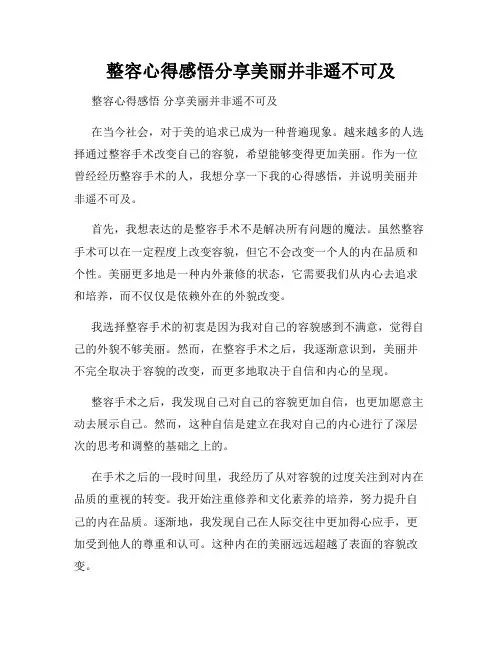 整容心得感悟分享美丽并非遥不可及

整容心得感悟 分享美丽并非遥不可及

在当今社会，对于美的追求已成为一种普遍现象。越来越多的人选择通过整容手术改变自己的容貌，希望能够变得更加美丽。作为一位曾经经历整容手术的人，我想分享一下我的心得感悟，并说明美丽并非遥不可及。

首先，我想表达的是整容手术不是解决所有问题的魔法。虽然整容手术可以在一定程度上改变容貌，但它不会改变一个人的内在品质和个性。美丽更多地是一种内外兼修的状态，它需要我们从内心去追求和培养，而不仅仅是依赖外在的外貌改变。

我选择整容手术的初衷是因为我对自己的容貌感到不满意，觉得自己的外貌不够美丽。然而，在整容手术之后，我逐渐意识到，美丽并不完全取决于容貌的改变，而更多地取决于自信和内心的呈现。

整容手术之后，我发现自己对自己的容貌更加自信，也更加愿意主动去展示自己。然而，这种自信是建立在我对自己的内心进行了深层次的思考和调整的基础之上的。

在手术之后的一段时间里，我经历了从对容貌的过度关注到对内在品质的重视的转变。我开始注重修养和文化素养的培养，努力提升自己的内在品质。逐渐地，我发现自己在人际交往中更加得心应手，更加受到他人的尊重和认可。这种内在的美丽远远超越了表面的容貌改变。